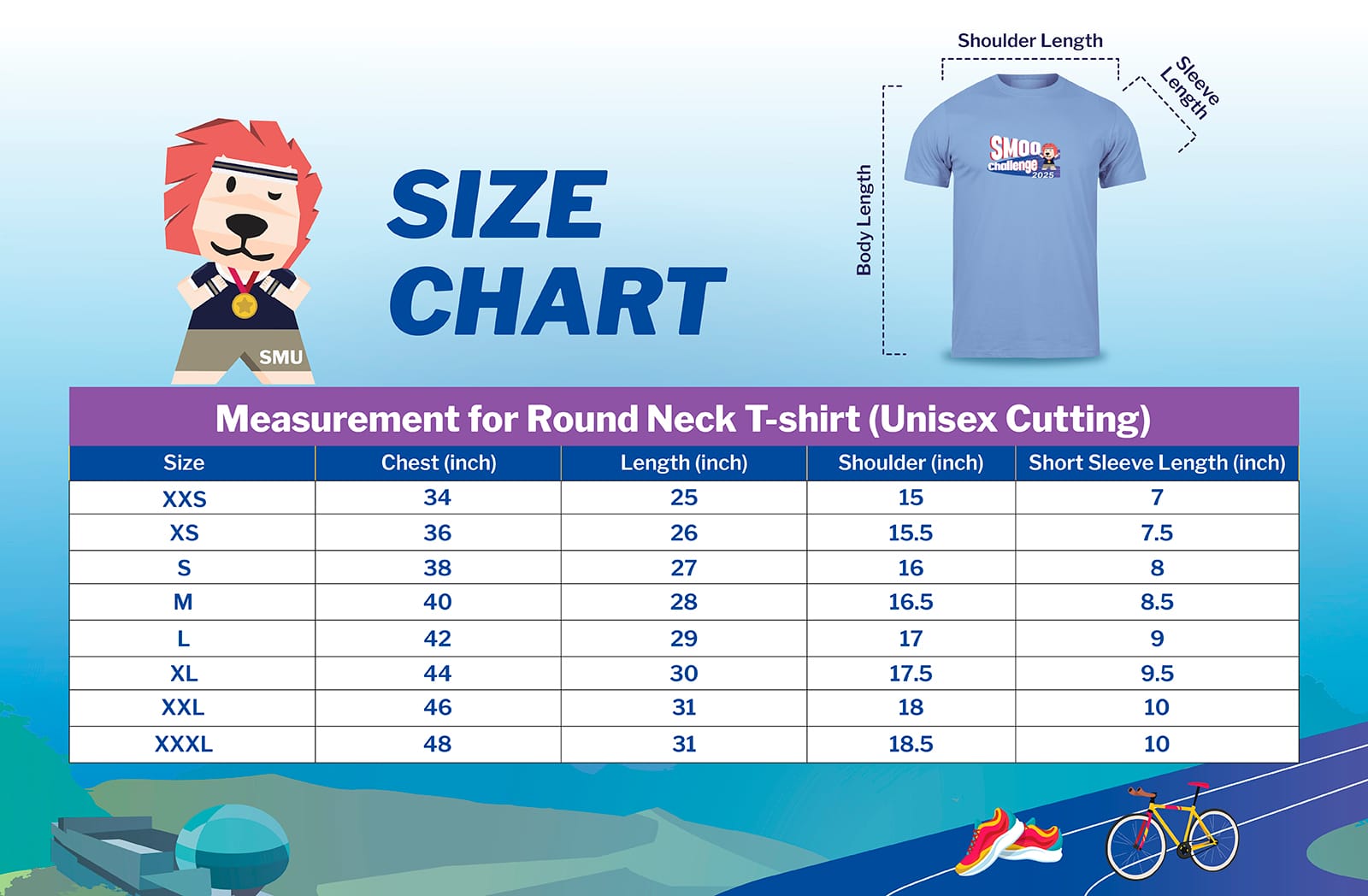 SMU

SIZE CHART

Shoulder Length

Sleeve Length

Body Length

SMOO Challenge 2025

Measurement for Round Neck T-shirt (Unisex Cutting)

| Size | Chest (inch) | Length (inch) | Shoulder (inch) | Short Sleeve Length (inch) |
|---|---|---|---|---|
| XXS | 34 | 25 | 15 | 7 |
| XS | 36 | 26 | 15.5 | 7.5 |
| S | 38 | 27 | 16 | 8 |
| M | 40 | 28 | 16.5 | 8.5 |
| L | 42 | 29 | 17 | 9 |
| XL | 44 | 30 | 17.5 | 9.5 |
| XXL | 46 | 31 | 18 | 10 |
| XXXL | 48 | 31 | 18.5 | 10 |